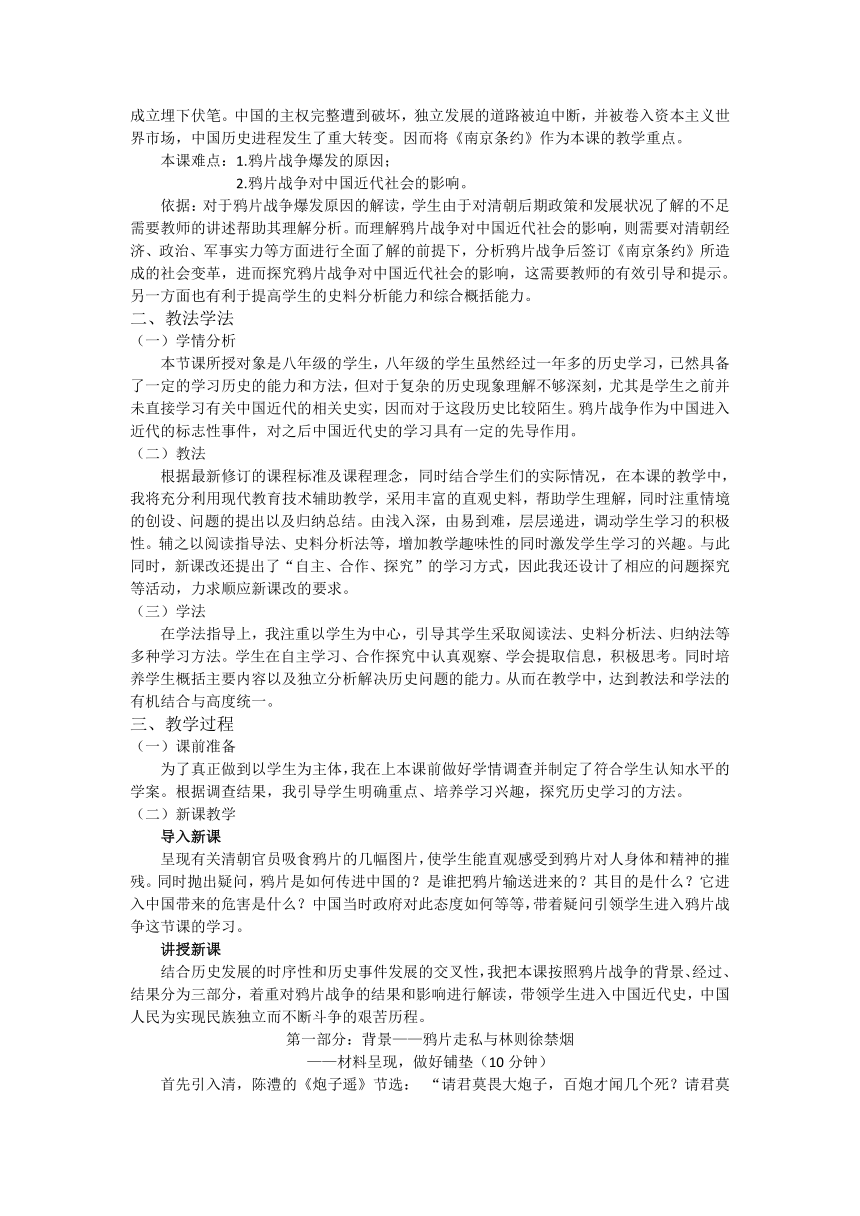 成立埋下伏笔。中国的主权完整遭到破坏，独立发展的道路被迫中断，并被卷入资本主义世界市场，中国历史进程发生了重大转变。因而将《南京条约》作为本课的教学重点。

本课难点：1.鸦片战争爆发的原因；

2.鸦片战争对中国近代社会的影响。

依据：对于鸦片战争爆发原因的解读，学生由于对清朝后期政策和发展状况了解的不足需要教师的讲述帮助其理解分析。而理解鸦片战争对中国近代社会的影响，则需要对清朝经济、政治、军事实力等方面进行全面了解的前提下，分析鸦片战争后签订《南京条约》所造成的社会变革，进而探究鸦片战争对中国近代社会的影响，这需要教师的有效引导和提示。另一方面也有利于提高学生的史料分析能力和综合概括能力。

二、教法学法

（一）学情分析

本节课所授对象是八年级的学生，八年级的学生虽然经过一年多的历史学习，已然具备了一定的学习历史的能力和方法，但对于复杂的历史现象理解不够深刻，尤其是学生之前并未直接学习有关中国近代的相关史实，因而对于这段历史比较陌生。鸦片战争作为中国进入近代的标志性事件，对之后中国近代史的学习具有一定的先导作用。

（二）教法

根据最新修订的课程标准及课程理念，同时结合学生们的实际情况，在本课的教学中，我将充分利用现代教育技术辅助教学，采用丰富的直观史料，帮助学生理解，同时注重情境的创设、问题的提出以及归纳总结。由浅入深，由易到难，层层递进，调动学生学习的积极性。辅之以阅读指导法、史料分析法等，增加教学趣味性的同时激发学生学习的兴趣。与此同时，新课改还提出了“自主、合作、探究”的学习方式，因此我还设计了相应的问题探究等活动，力求顺应新课改的要求。

（三）学法

在学法指导上，我注重以学生为中心，引导其学生采取阅读法、史料分析法、归纳法等多种学习方法。学生在自主学习、合作探究中认真观察、学会提取信息，积极思考。同时培养学生概括主要内容以及独立分析解决历史问题的能力。从而在教学中，达到教法和学法的有机结合与高度统一。

三、教学过程

（一）课前准备

为了真正做到以学生为主体，我在上本课前做好学情调查并制定了符合学生认知水平的学案。根据调查结果，我引导学生明确重点、培养学习兴趣，探究历史学习的方法。

（二）新课教学

导入新课

呈现有关清朝官员吸食鸦片的几幅图片，使学生能直观感受到鸦片对人身体和精神的摧残。同时抛出疑问，鸦片是如何传进中国的？是谁把鸦片输送进来的？其目的是什么？它进入中国带来的危害是什么？中国当时政府对此态度如何等等，带着疑问引领学生进入鸦片战争这节课的学习。

讲授新课

结合历史发展的时序性和历史事件发展的交叉性，我把本课按照鸦片战争的背景、经过、结果分为三部分，着重对鸦片战争的结果和影响进行解读，带领学生进入中国近代史，中国人民为实现民族独立而不断斗争的艰苦历程。

第一部分：背景——鸦片走私与林则徐禁烟

——材料呈现，做好铺垫（10 分钟）

首先引入清，陈澧的《炮子谣》节选：“请君莫畏大炮子，百炮才闻几个死？请君莫